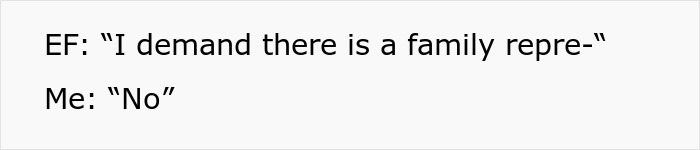 EF: “I demand there is a family repre-“

Me: “No”